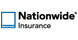 Nationwide®
Insurance